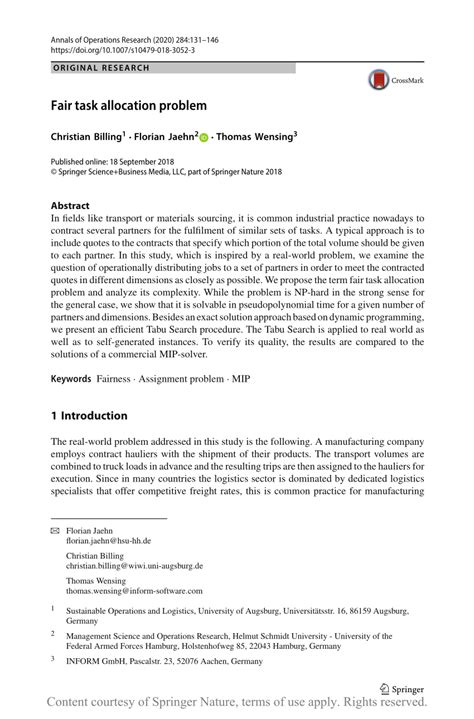 Annals of Operations Research (2020) 284:131–146
https://doi.org/10.1007/s10479-018-3052-3

ORIGINAL RESEARCH

CrossMark

Fair task allocation problem

Christian Billing$^1$ · Florian Jaehn$^2$ · Thomas Wensing$^3$

Published online: 18 September 2018
© Springer Science+Business Media, LLC, part of Springer Nature 2018

Abstract
In fields like transport or materials sourcing, it is common industrial practice nowadays to contract several partners for the fulfilment of similar sets of tasks. A typical approach is to include quotes to the contracts that specify which portion of the total volume should be given to each partner. In this study, which is inspired by a real-world problem, we examine the question of operationally distributing jobs to a set of partners in order to meet the contracted quotes in different dimensions as closely as possible. We propose the term fair task allocation problem and analyze its complexity. While the problem is NP-hard in the strong sense for the general case, we show that it is solvable in pseudopolynomial time for a given number of partners and dimensions. Besides an exact solution approach based on dynamic programming, we present an efficient Tabu Search procedure. The Tabu Search is applied to real world as well as to self-generated instances. To verify its quality, the results are compared to the solutions of a commercial MIP-solver.

Keywords Fairness · Assignment problem · MIP

1 Introduction

The real-world problem addressed in this study is the following. A manufacturing company employs contract hauliers with the shipment of their products. The transport volumes are combined to truck loads in advance and the resulting trips are then assigned to the hauliers for execution. Since in many countries the logistics sector is dominated by dedicated logistics specialists that offer competitive freight rates, this is common practice for manufacturing

Florian Jaehn
florian.jaehn@hsu-hh.de

Christian Billing
christian.billing@wiwi.uni-augsburg.de

Thomas Wensing
thomas.wensing@inform-software.com

$^1$ Sustainable Operations and Logistics, University of Augsburg, Universitätsstr. 16, 86159 Augsburg, Germany

$^2$ Management Science and Operations Research, Helmut Schmidt University - University of the Federal Armed Forces Hamburg, Holstenhofweg 85, 22043 Hamburg, Germany

$^3$ INFORM GmbH, Pascalstr. 23, 52076 Aachen, Germany

Springer

Content courtesy of Springer Nature, terms of use apply. Rights reserved.